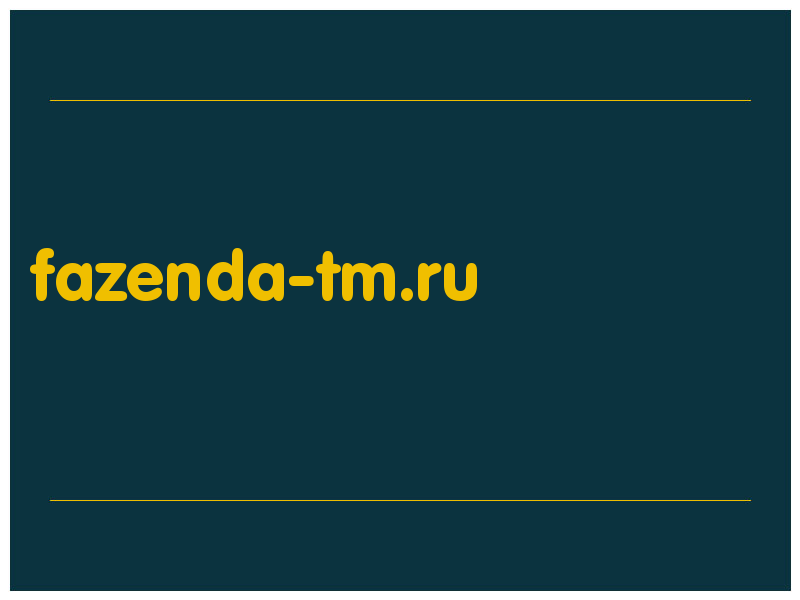 fazenda-tm.ru